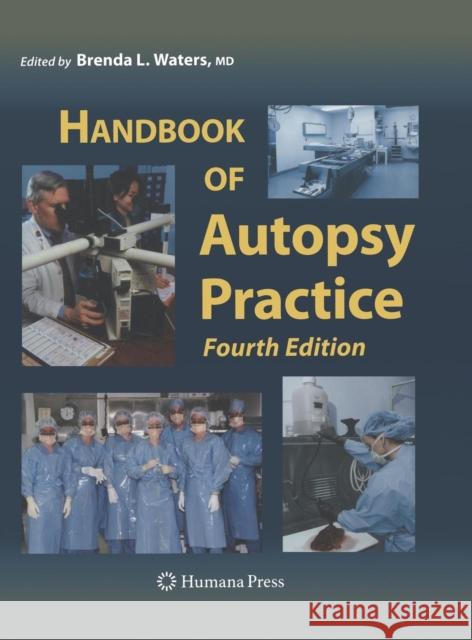 Edited by Brenda L. Waters, MD

HANDBOOK OF Autopsy Practice

Fourth Edition

Humana Press

Kraina Książek